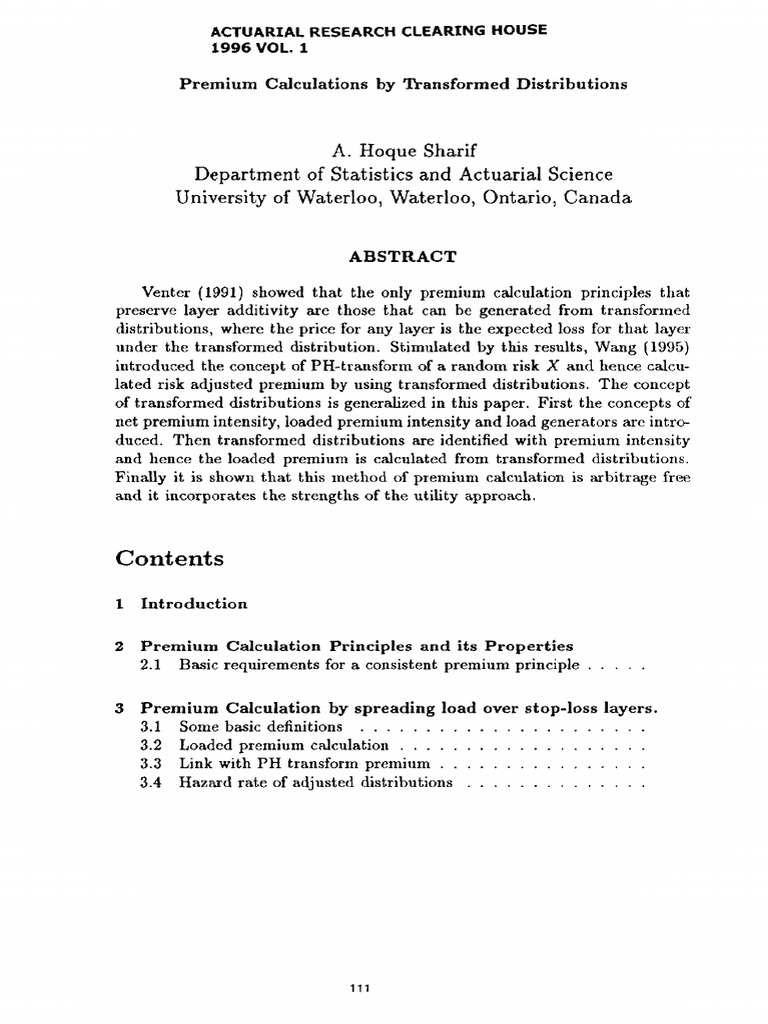 ACTUARIAL RESEARCH CLEARING HOUSE
1996 VOL. 1

Premium Calculations by Transformed Distributions

A. Hoque Sharif
Department of Statistics and Actuarial Science
University of Waterloo, Waterloo, Ontario, Canada

ABSTRACT

Venter (1991) showed that the only premium calculation principles that preserve layer additivity are those that can be generated from transformed distributions, where the price for any layer is the expected loss for that layer under the transformed distribution. Stimulated by this results, Wang (1995) introduced the concept of PH-transform of a random risk $X$ and hence calculated risk adjusted premium by using transformed distributions. The concept of transformed distributions is generalized in this paper. First the concepts of net premium intensity, loaded premium intensity and load generators are introduced. Then transformed distributions are identified with premium intensity and hence the loaded premium is calculated from transformed distributions. Finally it is shown that this method of premium calculation is arbitrage free and it incorporates the strengths of the utility approach.

Contents

1 Introduction

2 Premium Calculation Principles and its Properties
2.1 Basic requirements for a consistent premium principle . . . . .

3 Premium Calculation by spreading load over stop-loss layers.
3.1 Some basic definitions . . . . . . . . . . . . . . . . . . . . . .
3.2 Loaded premium calculation . . . . . . . . . . . . . . . . . . .
3.3 Link with PH transform premium . . . . . . . . . . . . . . . .
3.4 Hazard rate of adjusted distributions . . . . . . . . . . . . . .

111